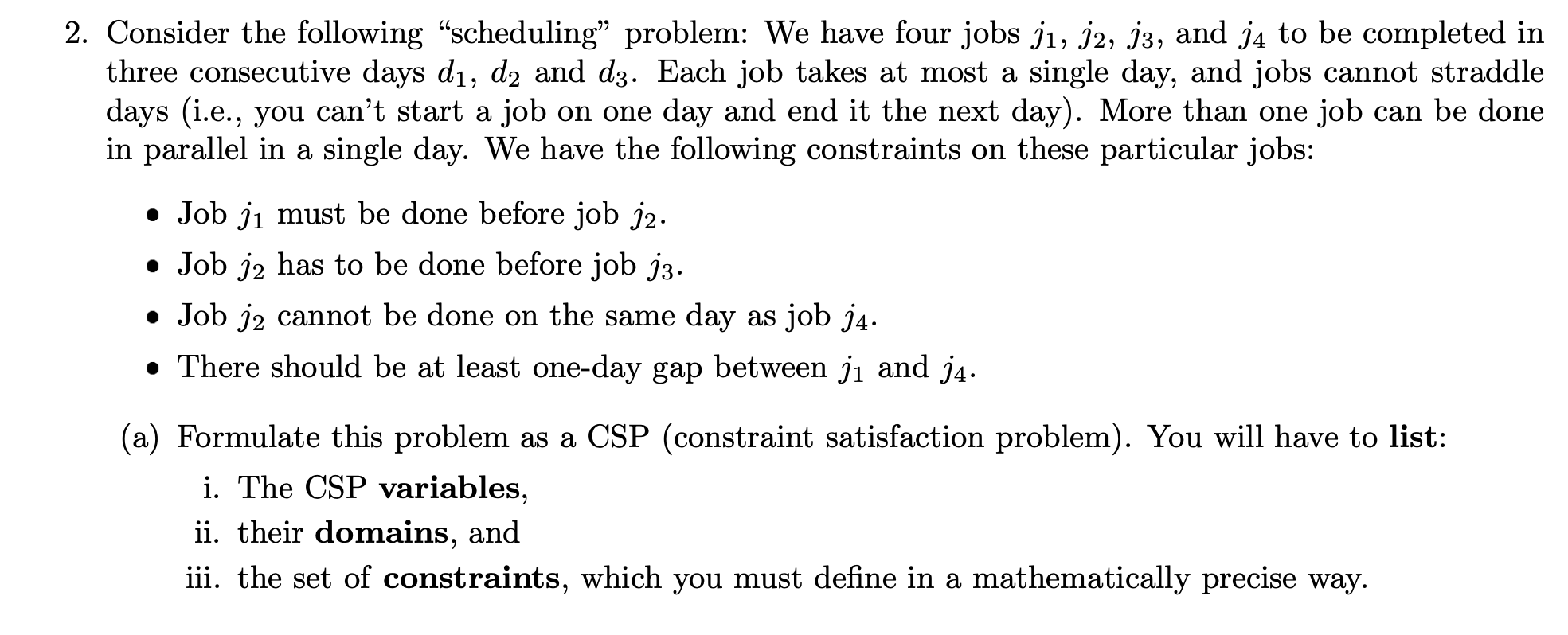 2. Consider the following "scheduling" problem: We have four jobs $j_1$, $j_2$, $j_3$, and $j_4$ to be completed in three consecutive days $d_1$, $d_2$ and $d_3$. Each job takes at most a single day, and jobs cannot straddle days (i.e., you can't start a job on one day and end it the next day). More than one job can be done in parallel in a single day. We have the following constraints on these particular jobs:

• Job $j_1$ must be done before job $j_2$.

• Job $j_2$ has to be done before job $j_3$.

• Job $j_2$ cannot be done on the same day as job $j_4$.

• There should be at least one-day gap between $j_1$ and $j_4$.

(a) Formulate this problem as a CSP (constraint satisfaction problem). You will have to **list**:

i. The CSP **variables**,

ii. their **domains**, and

iii. the set of **constraints**, which you must define in a mathematically precise way.